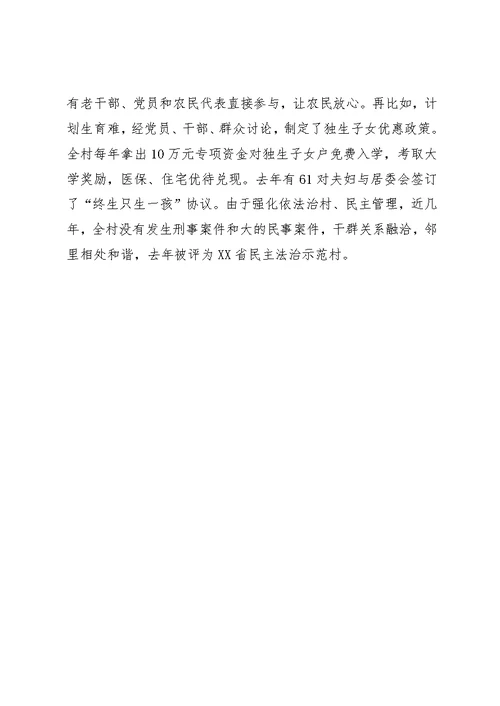 有老干部、党员和农民代表直接参与，让农民放心。再比如，计划生育难，经党员、干部、群众讨论，制定了独生子女优惠政策。全村每年拿出10万元专项资金对独生子女户免费入学，考取大学奖励，医保、住宅优待兑现。去年有61对夫妇与居委会签订了“终生只生一孩”协议。由于强化依法治村、民主管理，近几年，全村没有发生刑事案件和大的民事案件，干群关系融洽，邻里相处和谐，去年被评为XX省民主法治示范村。